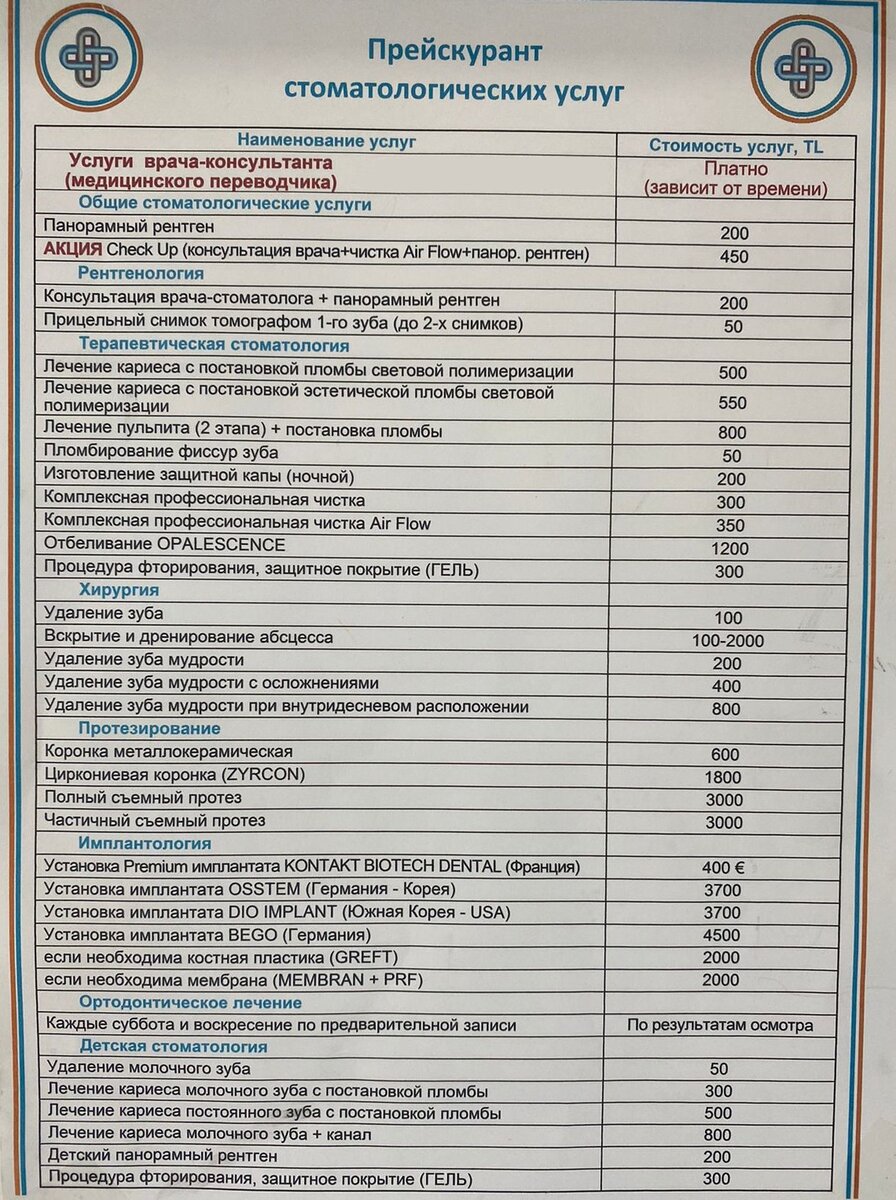 Прейскурант стоматологических услуг

| Наименование услуг | Стоимость услуг, TL |
|---|---|
| Услуги врача-консультанта (медицинского переводчика) | Платно (зависит от времени) |
| Общие стоматологические услуги | |
| Панорамный рентген | 200 |
| АКЦИЯ Check Up (консультация врача+чистка Air Flow+панор. рентген) | 450 |
| Рентгенология | |
| Консультация врача-стоматолога + панорамный рентген | 200 |
| Прицельный снимок томографом 1-го зуба (до 2-х снимков) | 50 |
| Терапевтическая стоматология | |
| Лечение кариеса с постановкой пломбы световой полимеризации | 500 |
| Лечение кариеса с постановкой эстетической пломбы световой полимеризации | 550 |
| Лечение пульпита (2 этапа) + постановка пломбы | 800 |
| Пломбирование фиссур зуба | 50 |
| Изготовление защитной капы (ночной) | 200 |
| Комплексная профессиональная чистка | 300 |
| Комплексная профессиональная чистка Air Flow | 350 |
| Отбеливание OPALESCENCE | 1200 |
| Процедура фторирования, защитное покрытие (ГЕЛЬ) | 300 |
| Хирургия | |
| Удаление зуба | 100 |
| Вскрытие и дренирование абсцесса | 100-2000 |
| Удаление зуба мудрости | 200 |
| Удаление зуба мудрости с осложнениями | 400 |
| Удаление зуба мудрости при внутридесневом расположении | 800 |
| Протезирование | |
| Коронка металлокерамическая | 600 |
| Циркониевая коронка (ZYRCON) | 1800 |
| Полный съемный протез | 3000 |
| Частичный съемный протез | 3000 |
| Имплантология | |
| Установка Premium имплантата KONTAKT BIOTECH DENTAL (Франция) | 400 € |
| Установка имплантата OSSTEM (Германия - Корея) | 3700 |
| Установка имплантата DIO IMPLANT (Южная Корея - USA) | 3700 |
| Установка имплантата BEGO (Германия) | 4500 |
| если необходима костная пластика (GREFT) | 2000 |
| если необходима мембрана (MEMBRAN + PRF) | 2000 |
| Ортодонтическое лечение | |
| Каждые суббота и воскресение по предварительной записи | По результатам осмотра |
| Детская стоматология | |
| Удаление молочного зуба | 50 |
| Лечение кариеса молочного зуба с постановкой пломбы | 300 |
| Лечение кариеса постоянного зуба с постановкой пломбы | 500 |
| Лечение кариеса молочного зуба + канал | 800 |
| Детский панорамный рентген | 200 |
| Процедура фторирования, защитное покрытие (ГЕЛЬ) | 300 |